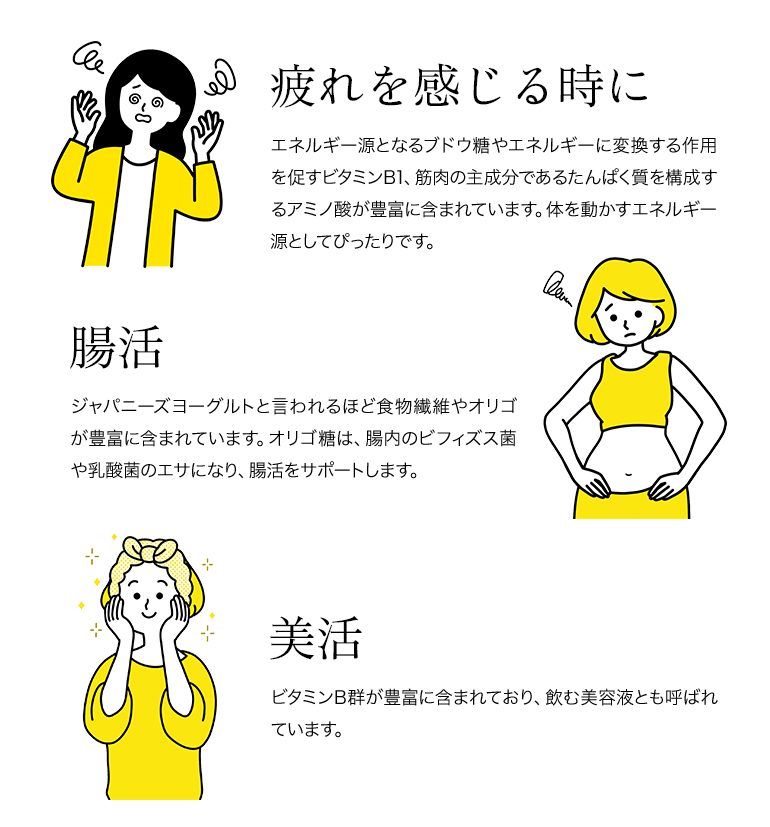 疲れを感じる時に

エネルギー源となるブドウ糖やエネルギーに変換する作用を促すビタミンB1、筋肉の主成分であるたんぱく質を構成するアミノ酸が豊富に含まれています。体を動かすエネルギー源としてぴったりです。

腸活

ジャパニーズヨーグルトと言われるほど食物繊維やオリゴが豊富に含まれています。オリゴ糖は、腸内のビフィズス菌や乳酸菌のエサになり、腸活をサポートします。

美活

ビタミンB群が豊富に含まれており、飲む美容液とも呼ばれています。